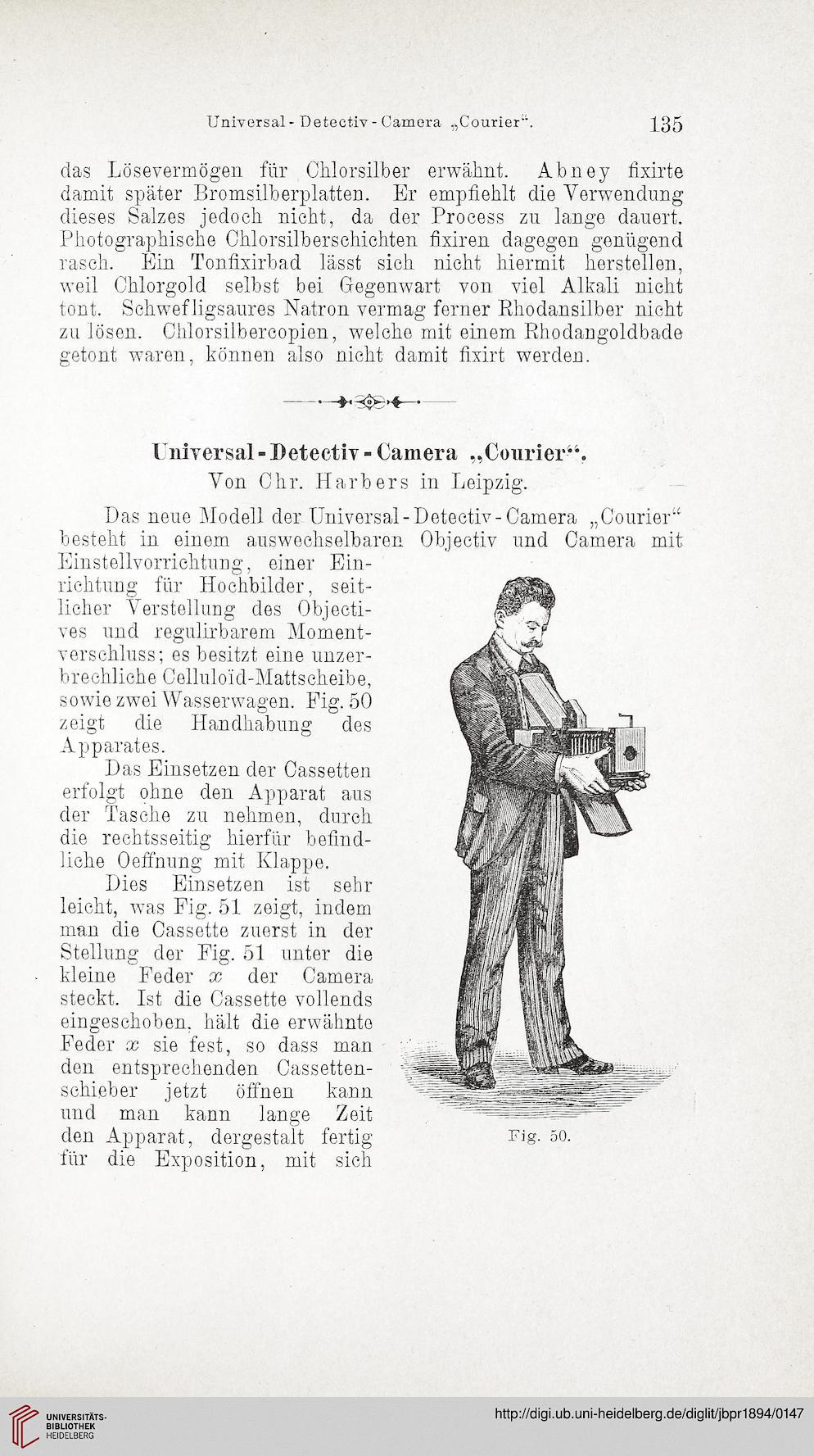 Universal-Detectiv-Camera „Courier“. 135

das Lösevermögen für Chlorsilber erwähnt. Abney fixirte damit später Bromsilberplatten. Er empfiehlt die Verwendung dieses Salzes jedoch nicht, da der Process zu lange dauert. Photographische Chlorsilberschichten fixiren dagegen genügend rasch. Ein Tonfixirbad lässt sich nicht hiermit herstellen, weil Chlorgold selbst bei Gegenwart von viel Alkali nicht tont. Schwefligsaures Natron vermag ferner Rhodansilber nicht zu lösen. Chlorsilbercopien, welche mit einem Rhodangoldbade getont waren, können also nicht damit fixirt werden.

Universal-Detectiv-Camera „Courier“.
Von Chr. Harbers in Leipzig.

Das neue Modell der Universal-Detectiv-Camera „Courier“ besteht in einem auswechselbaren Objectiv und Camera mit Einstellvorrichtung, einer Einrichtung für Hochbilder, seitlicher Verstellung des Objectives und regulirbarem Momentverschluss; es besitzt eine unzerbrechliche Celluloïd-Mattscheibe, sowie zwei Wasserwagen. Fig. 50 zeigt die Handhabung des Apparates.

Das Einsetzen der Cassetten erfolgt ohne den Apparat aus der Tasche zu nehmen, durch die rechtsseitig hierfür befindliche Oeffnung mit Klappe.

Dies Einsetzen ist sehr leicht, was Fig. 51 zeigt, indem man die Cassette zuerst in der Stellung der Fig. 51 unter die kleine Feder $x$ der Camera steckt. Ist die Cassette vollends eingeschoben, hält die erwähnte Feder $x$ sie fest, so dass man den entsprechenden Cassettenschieber jetzt öffnen kann und man kann lange Zeit den Apparat, dergestalt fertig für die Exposition, mit sich

Fig. 50.

UNIVERSITÄTS-BIBLIOTHEK HEIDELBERG

http://digi.ub.uni-heidelberg.de/diglit/jbpr1894/0147